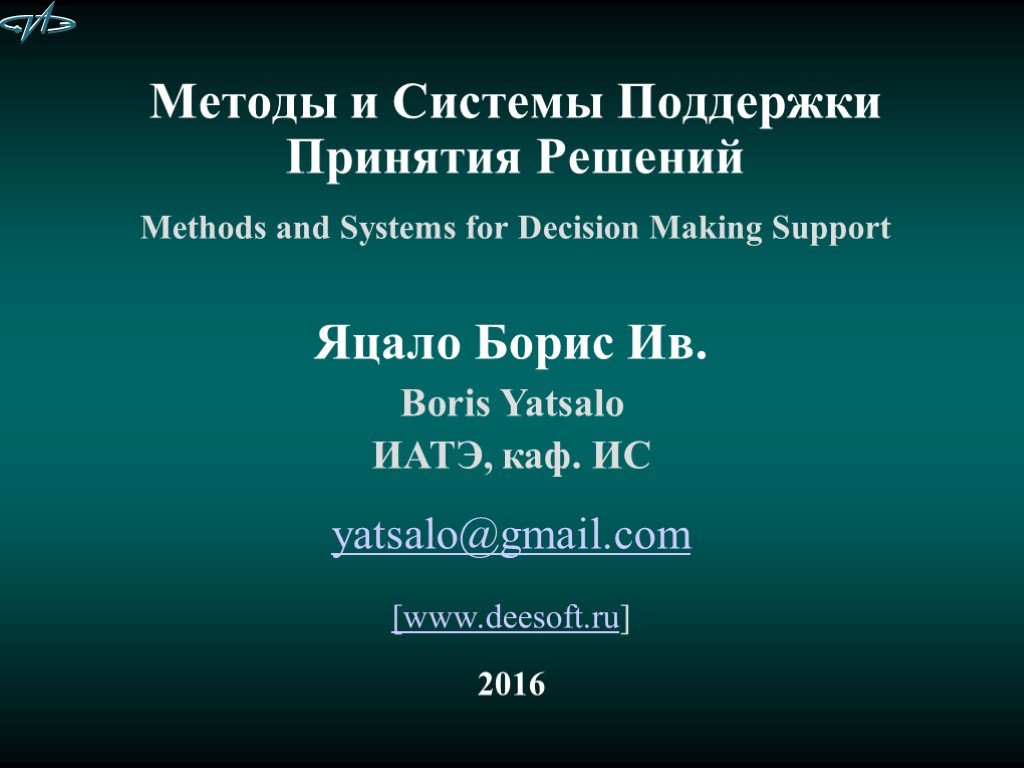 Методы и Системы Поддержки Принятия Решений

Methods and Systems for Decision Making Support

Яцало Борис Ив.

Boris Yatsalo

ИАТЭ, каф. ИС

yatsalo@gmail.com

[www.deesoft.ru]

2016